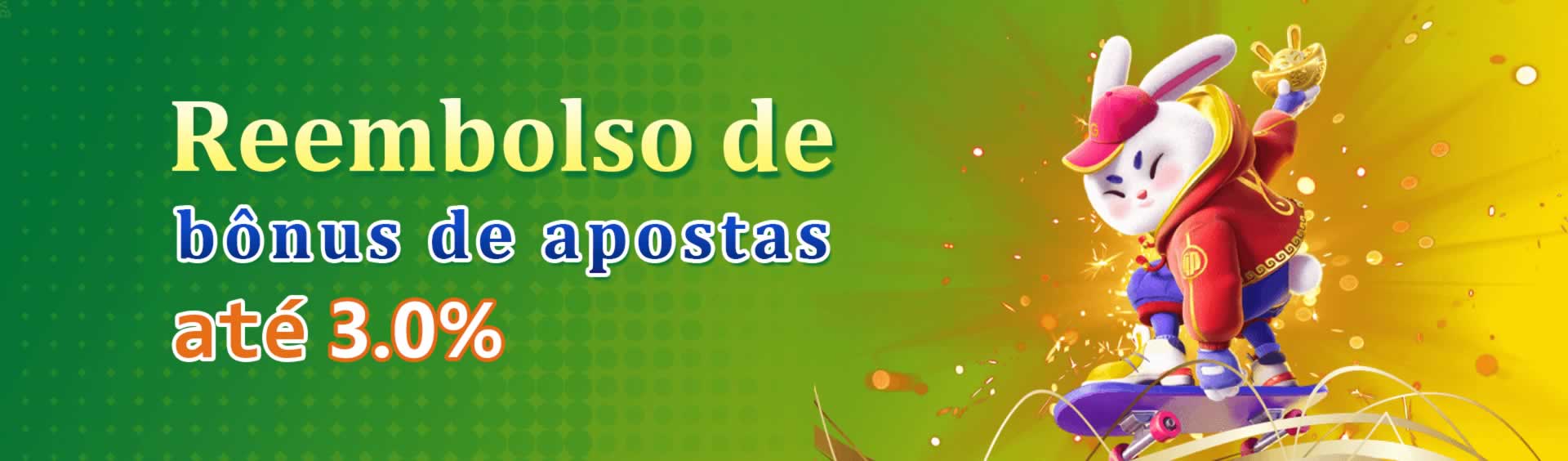 Reembolso de
bônus de apostas
até 3.0%